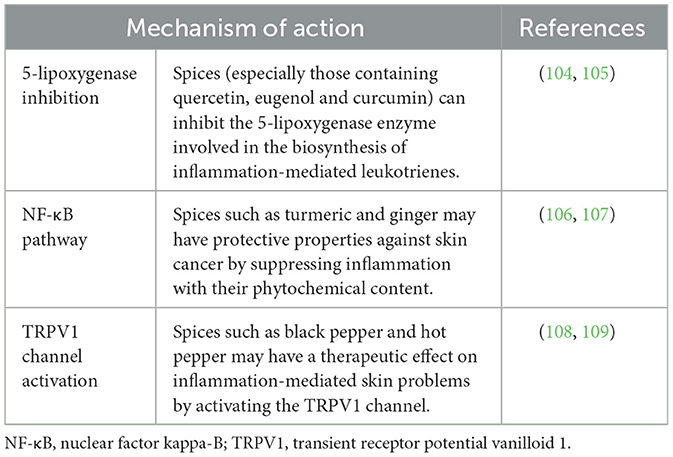 | Mechanism of action | | References |
|---|---|---|
| 5-lipoxygenase inhibition | Spices (especially those containing quercetin, eugenol and curcumin) can inhibit the 5-lipoxygenase enzyme involved in the biosynthesis of inflammation-mediated leukotrienes. | (104, 105) |
| NF-κB pathway | Spices such as turmeric and ginger may have protective properties against skin cancer by suppressing inflammation with their phytochemical content. | (106, 107) |
| TRPV1 channel activation | Spices such as black pepper and hot pepper may have a therapeutic effect on inflammation-mediated skin problems by activating the TRPV1 channel. | (108, 109) |

NF-κB, nuclear factor kappa-B; TRPV1, transient receptor potential vanilloid 1.